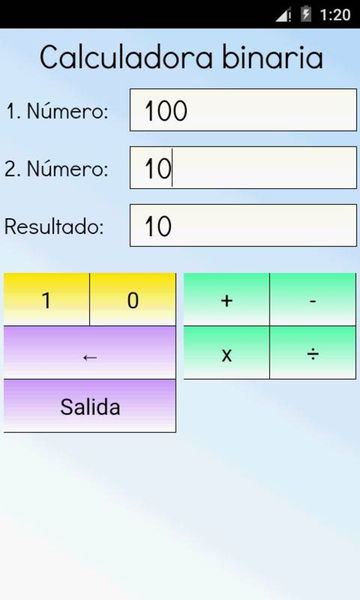 1:20

Calculadora binaria

1. Número: 100

2. Número: 10

Resultado: 10

1
0
+
-
←
x
÷
Salida